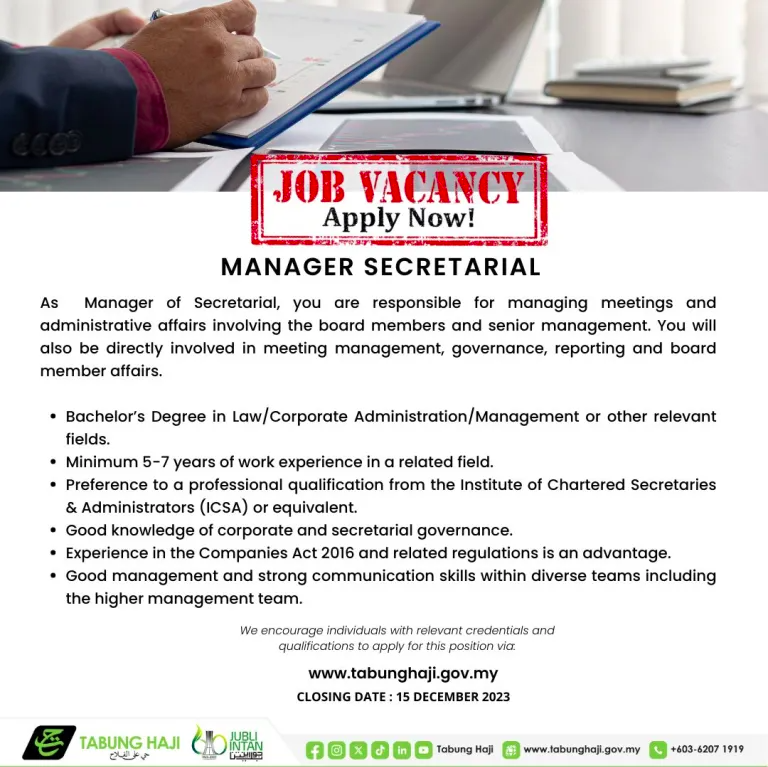 JOB VACANCY
Apply Now!

MANAGER SECRETARIAL

As Manager of Secretarial, you are responsible for managing meetings and administrative affairs involving the board members and senior management. You will also be directly involved in meeting management, governance, reporting and board member affairs.

• Bachelor's Degree in Law/Corporate Administration/Management or other relevant fields.
• Minimum 5-7 years of work experience in a related field.
• Preference to a professional qualification from the Institute of Chartered Secretaries & Administrators (ICSA) or equivalent.
• Good knowledge of corporate and secretarial governance.
• Experience in the Companies Act 2016 and related regulations is an advantage.
• Good management and strong communication skills within diverse teams including the higher management team.

We encourage individuals with relevant credentials and qualifications to apply for this position via:

www.tabunghaji.gov.my

CLOSING DATE : 15 DECEMBER 2023

TABUNG HAJI
JUBLI INTAN

Tabung Haji www.tabunghaji.gov.my +603-6207 1919